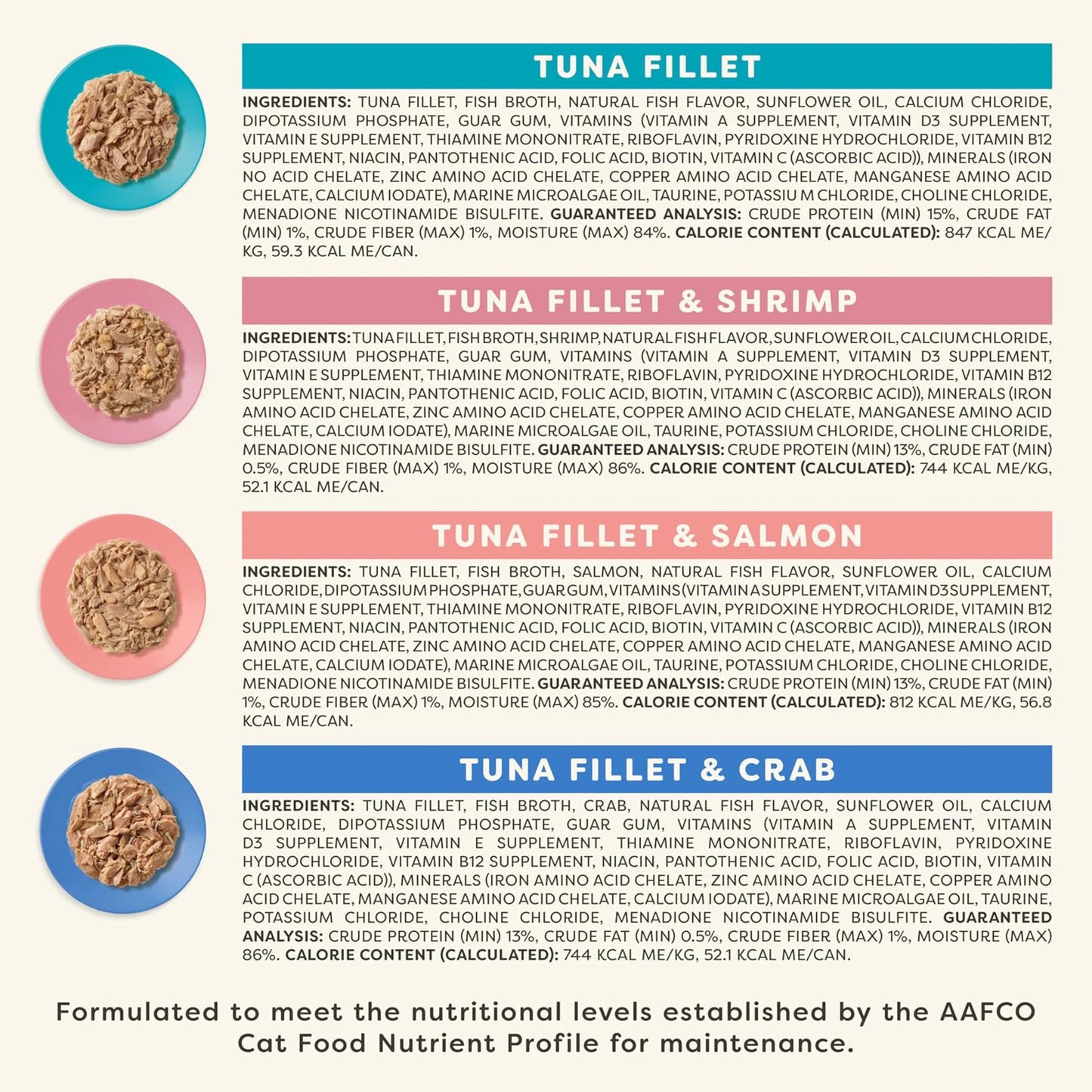 TUNA FILLET

INGREDIENTS: TUNA FILLET, FISH BROTH, NATURAL FISH FLAVOR, SUNFLOWER OIL, CALCIUM CHLORIDE, DIPOTASSIUM PHOSPHATE, GUAR GUM, VITAMINS (VITAMIN A SUPPLEMENT, VITAMIN D3 SUPPLEMENT, VITAMIN E SUPPLEMENT, THIAMINE MONONITRATE, RIBOFLAVIN, PYRIDOXINE HYDROCHLORIDE, VITAMIN B12 SUPPLEMENT, NIACIN, PANTOTHENIC ACID, FOLIC ACID, BIOTIN, VITAMIN C (ASCORBIC ACID)), MINERALS (IRON NO ACID CHELATE, ZINC AMINO ACID CHELATE, COPPER AMINO ACID CHELATE, MANGANESE AMINO ACID CHELATE, CALCIUM IODATE), MARINE MICROALGAE OIL, TAURINE, POTASSIU M CHLORIDE, CHOLINE CHLORIDE, MENADIONE NICOTINAMIDE BISULFITE. GUARANTEED ANALYSIS: CRUDE PROTEIN (MIN) 15%, CRUDE FAT (MIN) 1%, CRUDE FIBER (MAX) 1%, MOISTURE (MAX) 84%. CALORIE CONTENT (CALCULATED): 847 KCAL ME/KG, 59.3 KCAL ME/CAN.

TUNA FILLET & SHRIMP

INGREDIENTS: TUNA FILLET, FISH BROTH, SHRIMP, NATURAL FISH FLAVOR, SUNFLOWER OIL, CALCIUM CHLORIDE, DIPOTASSIUM PHOSPHATE, GUAR GUM, VITAMINS (VITAMIN A SUPPLEMENT, VITAMIN D3 SUPPLEMENT, VITAMIN E SUPPLEMENT, THIAMINE MONONITRATE, RIBOFLAVIN, PYRIDOXINE HYDROCHLORIDE, VITAMIN B12 SUPPLEMENT, NIACIN, PANTOTHENIC ACID, FOLIC ACID, BIOTIN, VITAMIN C (ASCORBIC ACID)), MINERALS (IRON AMINO ACID CHELATE, ZINC AMINO ACID CHELATE, COPPER AMINO ACID CHELATE, MANGANESE AMINO ACID CHELATE, CALCIUM IODATE), MARINE MICROALGAE OIL, TAURINE, POTASSIUM CHLORIDE, CHOLINE CHLORIDE, MENADIONE NICOTINAMIDE BISULFITE. GUARANTEED ANALYSIS: CRUDE PROTEIN (MIN) 13%, CRUDE FAT (MIN) 0.5%, CRUDE FIBER (MAX) 1%, MOISTURE (MAX) 86%. CALORIE CONTENT (CALCULATED): 744 KCAL ME/KG, 52.1 KCAL ME/CAN.

TUNA FILLET & SALMON

INGREDIENTS: TUNA FILLET, FISH BROTH, SALMON, NATURAL FISH FLAVOR, SUNFLOWER OIL, CALCIUM CHLORIDE, DIPOTASSIUM PHOSPHATE, GUAR GUM, VITAMINS (VITAMIN A SUPPLEMENT, VITAMIN D3 SUPPLEMENT, VITAMIN E SUPPLEMENT, THIAMINE MONONITRATE, RIBOFLAVIN, PYRIDOXINE HYDROCHLORIDE, VITAMIN B12 SUPPLEMENT, NIACIN, PANTOTHENIC ACID, FOLIC ACID, BIOTIN, VITAMIN C (ASCORBIC ACID)), MINERALS (IRON AMINO ACID CHELATE, ZINC AMINO ACID CHELATE, COPPER AMINO ACID CHELATE, MANGANESE AMINO ACID CHELATE, CALCIUM IODATE), MARINE MICROALGAE OIL, TAURINE, POTASSIUM CHLORIDE, CHOLINE CHLORIDE, MENADIONE NICOTINAMIDE BISULFITE. GUARANTEED ANALYSIS: CRUDE PROTEIN (MIN) 13%, CRUDE FAT (MIN) 1%, CRUDE FIBER (MAX) 1%, MOISTURE (MAX) 85%. CALORIE CONTENT (CALCULATED): 812 KCAL ME/KG, 56.8 KCAL ME/CAN.

TUNA FILLET & CRAB

INGREDIENTS: TUNA FILLET, FISH BROTH, CRAB, NATURAL FISH FLAVOR, SUNFLOWER OIL, CALCIUM CHLORIDE, DIPOTASSIUM PHOSPHATE, GUAR GUM, VITAMINS (VITAMIN A SUPPLEMENT, VITAMIN D3 SUPPLEMENT, VITAMIN E SUPPLEMENT, THIAMINE MONONITRATE, RIBOFLAVIN, PYRIDOXINE HYDROCHLORIDE, VITAMIN B12 SUPPLEMENT, NIACIN, PANTOTHENIC ACID, FOLIC ACID, BIOTIN, VITAMIN C (ASCORBIC ACID)), MINERALS (IRON AMINO ACID CHELATE, ZINC AMINO ACID CHELATE, COPPER AMINO ACID CHELATE, MANGANESE AMINO ACID CHELATE, CALCIUM IODATE), MARINE MICROALGAE OIL, TAURINE, POTASSIUM CHLORIDE, CHOLINE CHLORIDE, MENADIONE NICOTINAMIDE BISULFITE. GUARANTEED ANALYSIS: CRUDE PROTEIN (MIN) 13%, CRUDE FAT (MIN) 0.5%, CRUDE FIBER (MAX) 1%, MOISTURE (MAX) 86%. CALORIE CONTENT (CALCULATED): 744 KCAL ME/KG, 52.1 KCAL ME/CAN.

Formulated to meet the nutritional levels established by the AAFCO Cat Food Nutrient Profile for maintenance.